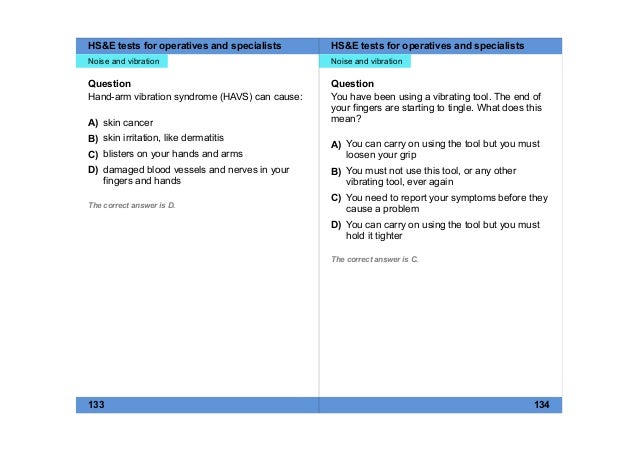 HS&E tests for operatives and specialists

Noise and vibration

Question
Hand-arm vibration syndrome (HAVS) can cause:

A) skin cancer
B) skin irritation, like dermatitis
C) blisters on your hands and arms
D) damaged blood vessels and nerves in your fingers and hands

The correct answer is D.

133

HS&E tests for operatives and specialists

Noise and vibration

Question
You have been using a vibrating tool. The end of your fingers are starting to tingle. What does this mean?

A) You can carry on using the tool but you must loosen your grip
B) You must not use this tool, or any other vibrating tool, ever again
C) You need to report your symptoms before they cause a problem
D) You can carry on using the tool but you must hold it tighter

The correct answer is C.

134